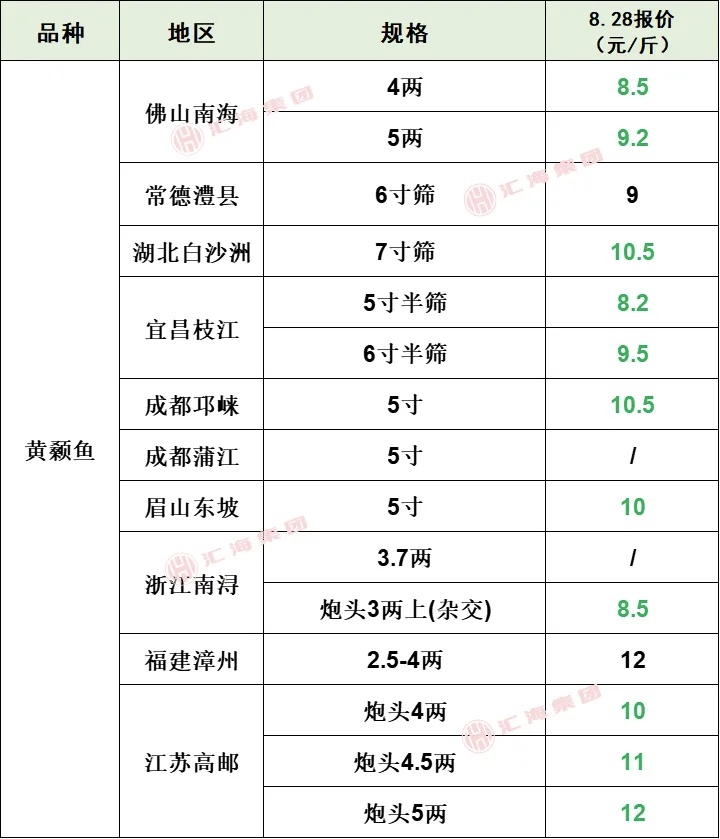 | 品种 | 地区 | 规格 | 8.28报价（元/斤） |
|---|---|---|---|
| 黄颡鱼 | 佛山南海 | 4两 | 8.5 |
|  |  | 5两 | 9.2 |
|  | 常德澧县 | 6寸筛 | 9 |
|  | 湖北白沙洲 | 7寸筛 | 10.5 |
|  | 宜昌枝江 | 5寸半筛 | 8.2 |
|  |  | 6寸半筛 | 9.5 |
|  | 成都邛崃 | 5寸 | 10.5 |
|  | 成都蒲江 | 5寸 | / |
|  | 眉山东坡 | 5寸 | 10 |
|  | 浙江南浔 | 3.7两 | / |
|  |  | 炮头3两上(杂交) | 8.5 |
|  | 福建漳州 | 2.5-4两 | 12 |
|  | 江苏高邮 | 炮头4两 | 10 |
|  |  | 炮头4.5两 | 11 |
|  |  | 炮头5两 | 12 |

汇海集团